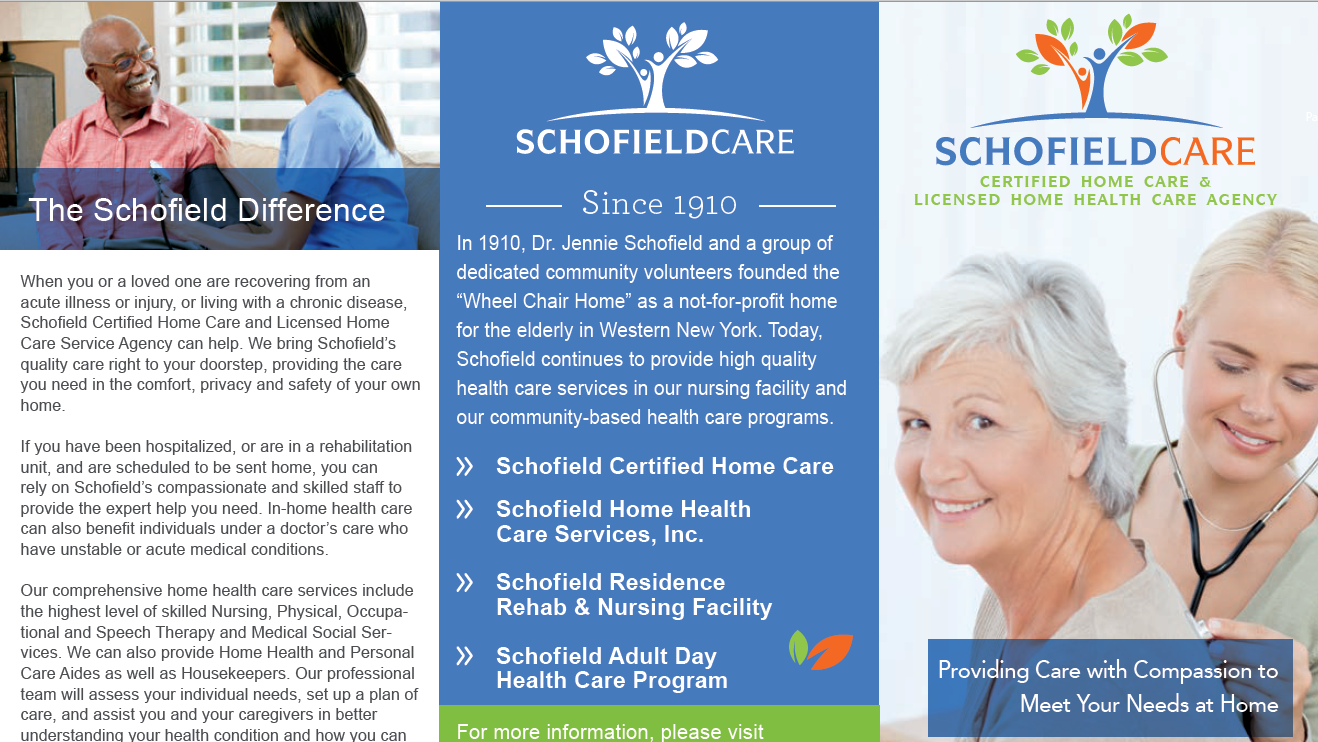 The Schofield Difference

When you or a loved one are recovering from an acute illness or injury, or living with a chronic disease, Schofield Certified Home Care and Licensed Home Care Service Agency can help. We bring Schofield's quality care right to your doorstep, providing the care you need in the comfort, privacy and safety of your own home.

If you have been hospitalized, or are in a rehabilitation unit, and are scheduled to be sent home, you can rely on Schofield's compassionate and skilled staff to provide the expert help you need. In-home health care can also benefit individuals under a doctor's care who have unstable or acute medical conditions.

Our comprehensive home health care services include the highest level of skilled Nursing, Physical, Occupational and Speech Therapy and Medical Social Services. We can also provide Home Health and Personal Care Aides as well as Housekeepers. Our professional team will assess your individual needs, set up a plan of care, and assist you and your caregivers in better understanding your health condition and how you can

SCHOFIELDCARE

Since 1910

In 1910, Dr. Jennie Schofield and a group of dedicated community volunteers founded the "Wheel Chair Home" as a not-for-profit home for the elderly in Western New York. Today, Schofield continues to provide high quality health care services in our nursing facility and our community-based health care programs.

» Schofield Certified Home Care

» Schofield Home Health Care Services, Inc.

» Schofield Residence Rehab & Nursing Facility

» Schofield Adult Day Health Care Program

For more information, please visit

SCHOFIELDCARE
CERTIFIED HOME CARE &
LICENSED HOME HEALTH CARE AGENCY

Providing Care with Compassion to Meet Your Needs at Home